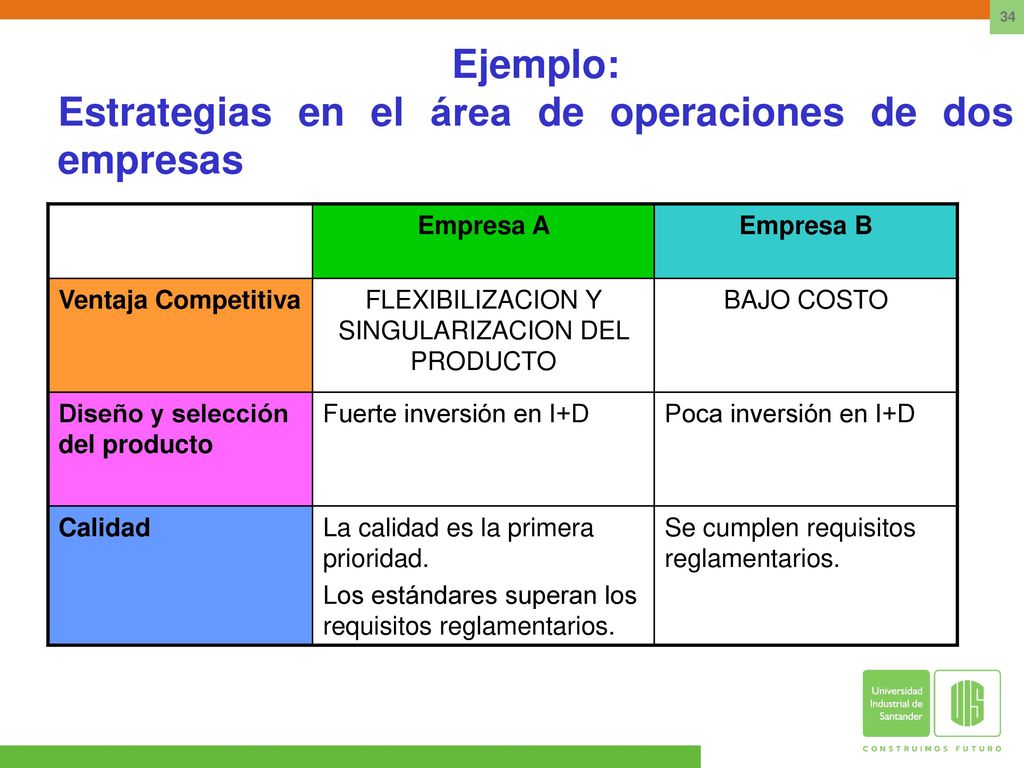 34

Ejemplo:
Estrategias en el área de operaciones de dos empresas

| | Empresa A | Empresa B |
|---|---|---|
| Ventaja Competitiva | FLEXIBILIZACION Y SINGULARIZACION DEL PRODUCTO | BAJO COSTO |
| Diseño y selección del producto | Fuerte inversión en I+D | Poca inversión en I+D |
| Calidad | La calidad es la primera prioridad. Los estándares superan los requisitos reglamentarios. | Se cumplen requisitos reglamentarios. |

Universidad Industrial de Santander
UIS
CONSTRUIMOS FUTURO